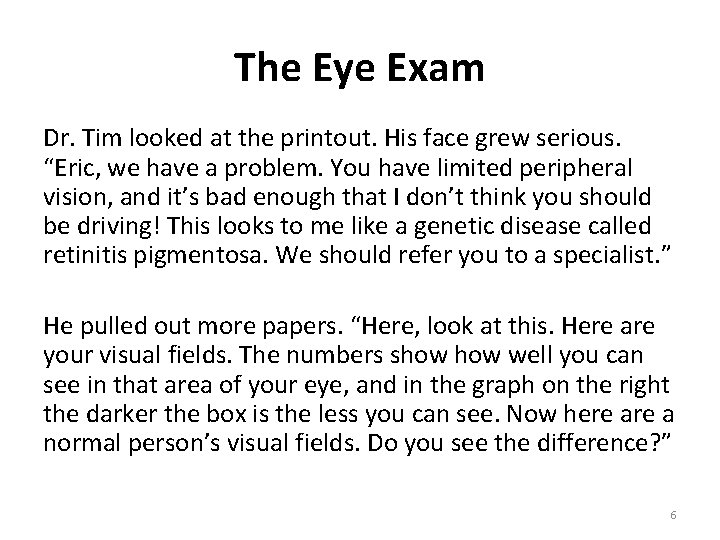 The Eye Exam

Dr. Tim looked at the printout. His face grew serious. “Eric, we have a problem. You have limited peripheral vision, and it’s bad enough that I don’t think you should be driving! This looks to me like a genetic disease called retinitis pigmentosa. We should refer you to a specialist.”

He pulled out more papers. “Here, look at this. Here are your visual fields. The numbers show how well you can see in that area of your eye, and in the graph on the right the darker the box is the less you can see. Now here are a normal person’s visual fields. Do you see the difference?”

6